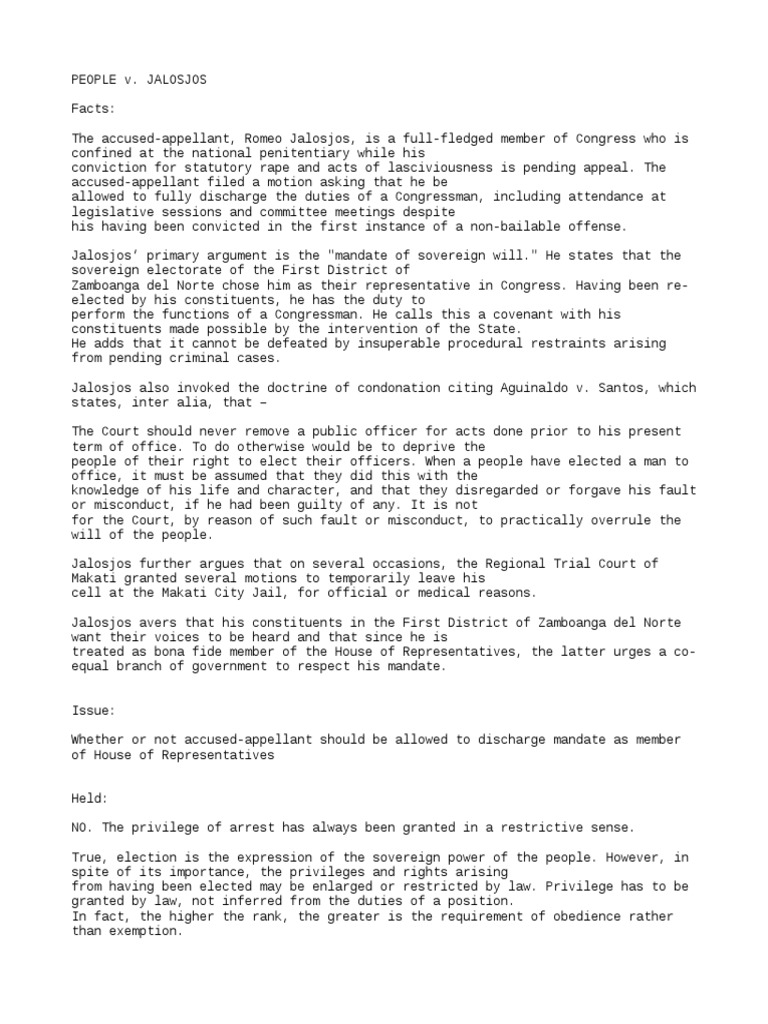 PEOPLE v. JALOSJOS

Facts:

The accused-appellant, Romeo Jalosjos, is a full-fledged member of Congress who is confined at the national penitentiary while his conviction for statutory rape and acts of lasciviousness is pending appeal. The accused-appellant filed a motion asking that he be allowed to fully discharge the duties of a Congressman, including attendance at legislative sessions and committee meetings despite his having been convicted in the first instance of a non-bailable offense.

Jalosjos' primary argument is the "mandate of sovereign will." He states that the sovereign electorate of the First District of Zamboanga del Norte chose him as their representative in Congress. Having been re-elected by his constituents, he has the duty to perform the functions of a Congressman. He calls this a covenant with his constituents made possible by the intervention of the State. He adds that it cannot be defeated by insuperable procedural restraints arising from pending criminal cases.

Jalosjos also invoked the doctrine of condonation citing Aguinaldo v. Santos, which states, inter alia, that –

The Court should never remove a public officer for acts done prior to his present term of office. To do otherwise would be to deprive the people of their right to elect their officers. When a people have elected a man to office, it must be assumed that they did this with the knowledge of his life and character, and that they disregarded or forgave his fault or misconduct, if he had been guilty of any. It is not for the Court, by reason of such fault or misconduct, to practically overrule the will of the people.

Jalosjos further argues that on several occasions, the Regional Trial Court of Makati granted several motions to temporarily leave his cell at the Makati City Jail, for official or medical reasons.

Jalosjos avers that his constituents in the First District of Zamboanga del Norte want their voices to be heard and that since he is treated as bona fide member of the House of Representatives, the latter urges a co-equal branch of government to respect his mandate.

Issue:

Whether or not accused-appellant should be allowed to discharge mandate as member of House of Representatives

Held:

NO. The privilege of arrest has always been granted in a restrictive sense.

True, election is the expression of the sovereign power of the people. However, in spite of its importance, the privileges and rights arising from having been elected may be enlarged or restricted by law. Privilege has to be granted by law, not inferred from the duties of a position.
In fact, the higher the rank, the greater is the requirement of obedience rather than exemption.